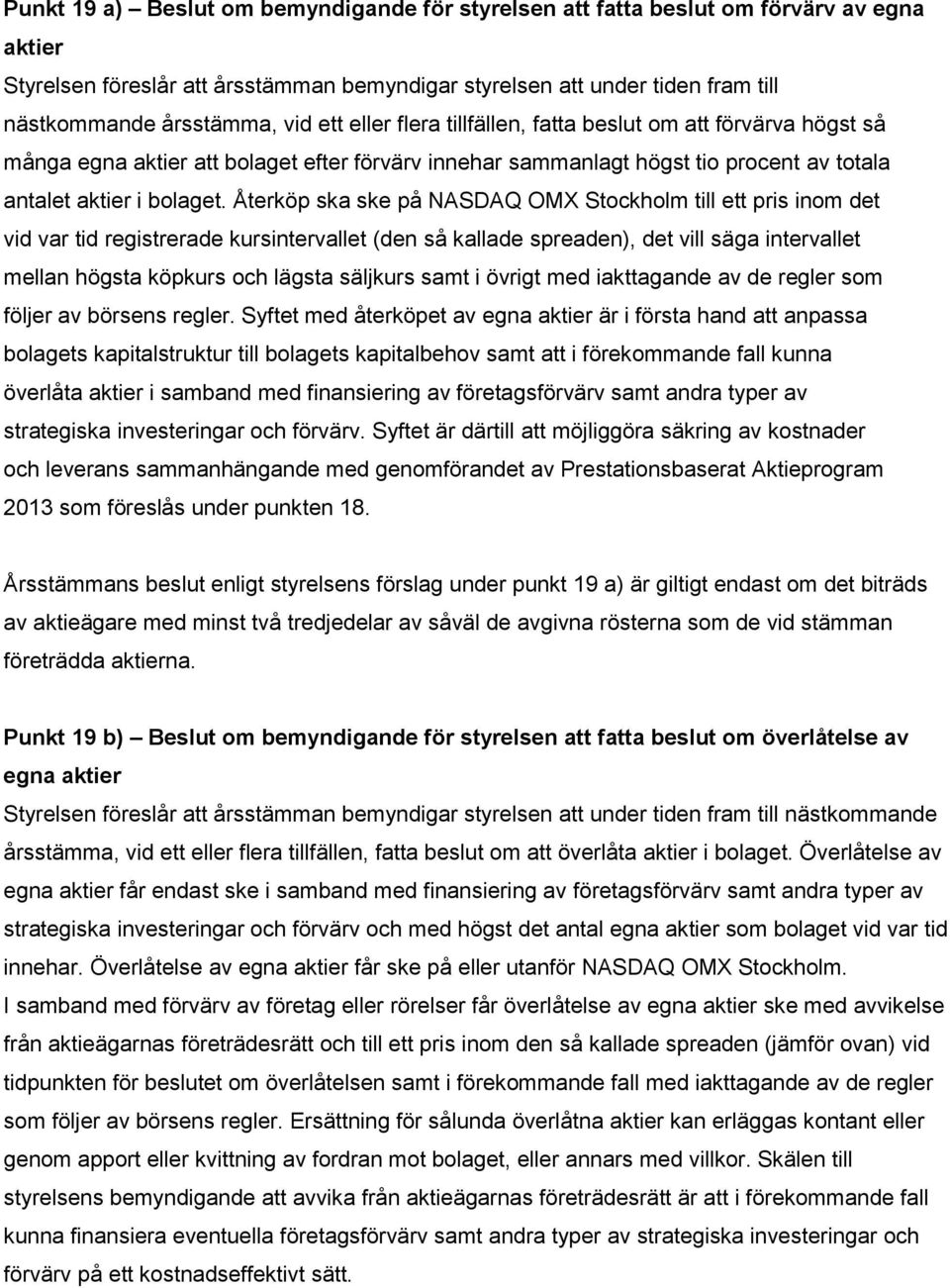 Punkt 19 a) – Beslut om bemyndigande för styrelsen att fatta beslut om förvärv av egna aktier

Styrelsen föreslår att årsstämman bemyndigar styrelsen att under tiden fram till nästkommande årsstämma, vid ett eller flera tillfällen, fatta beslut om att förvärva högst så många egna aktier att bolaget efter förvärv innehar sammanlagt högst tio procent av totala antalet aktier i bolaget. Återköp ska ske på NASDAQ OMX Stockholm till ett pris inom det vid var tid registrerade kursintervallet (den så kallade spreaden), det vill säga intervallet mellan högsta köpkurs och lägsta säljkurs samt i övrigt med iakttagande av de regler som följer av börsens regler. Syftet med återköpet av egna aktier är i första hand att anpassa bolagets kapitalstruktur till bolagets kapitalbehov samt att i förekommande fall kunna överlåta aktier i samband med finansiering av företagsförvärv samt andra typer av strategiska investeringar och förvärv. Syftet är därtill att möjliggöra säkring av kostnader och leverans sammanhängande med genomförandet av Prestationsbaserat Aktieprogram 2013 som föreslås under punkten 18.

Årsstämmans beslut enligt styrelsens förslag under punkt 19 a) är giltigt endast om det biträds av aktieägare med minst två tredjedelar av såväl de avgivna rösterna som de vid stämman företrädda aktierna.

Punkt 19 b) – Beslut om bemyndigande för styrelsen att fatta beslut om överlåtelse av egna aktier

Styrelsen föreslår att årsstämman bemyndigar styrelsen att under tiden fram till nästkommande årsstämma, vid ett eller flera tillfällen, fatta beslut om att överlåta aktier i bolaget. Överlåtelse av egna aktier får endast ske i samband med finansiering av företagsförvärv samt andra typer av strategiska investeringar och förvärv och med högst det antal egna aktier som bolaget vid var tid innehar. Överlåtelse av egna aktier får ske på eller utanför NASDAQ OMX Stockholm.
I samband med förvärv av företag eller rörelser får överlåtelse av egna aktier ske med avvikelse från aktieägarnas företrädesrätt och till ett pris inom den så kallade spreaden (jämför ovan) vid tidpunkten för beslutet om överlåtelsen samt i förekommande fall med iakttagande av de regler som följer av börsens regler. Ersättning för sålunda överlåtna aktier kan erläggas kontant eller genom apport eller kvittning av fordran mot bolaget, eller annars med villkor. Skälen till styrelsens bemyndigande att avvika från aktieägarnas företrädesrätt är att i förekommande fall kunna finansiera eventuella företagsförvärv samt andra typer av strategiska investeringar och förvärv på ett kostnadseffektivt sätt.